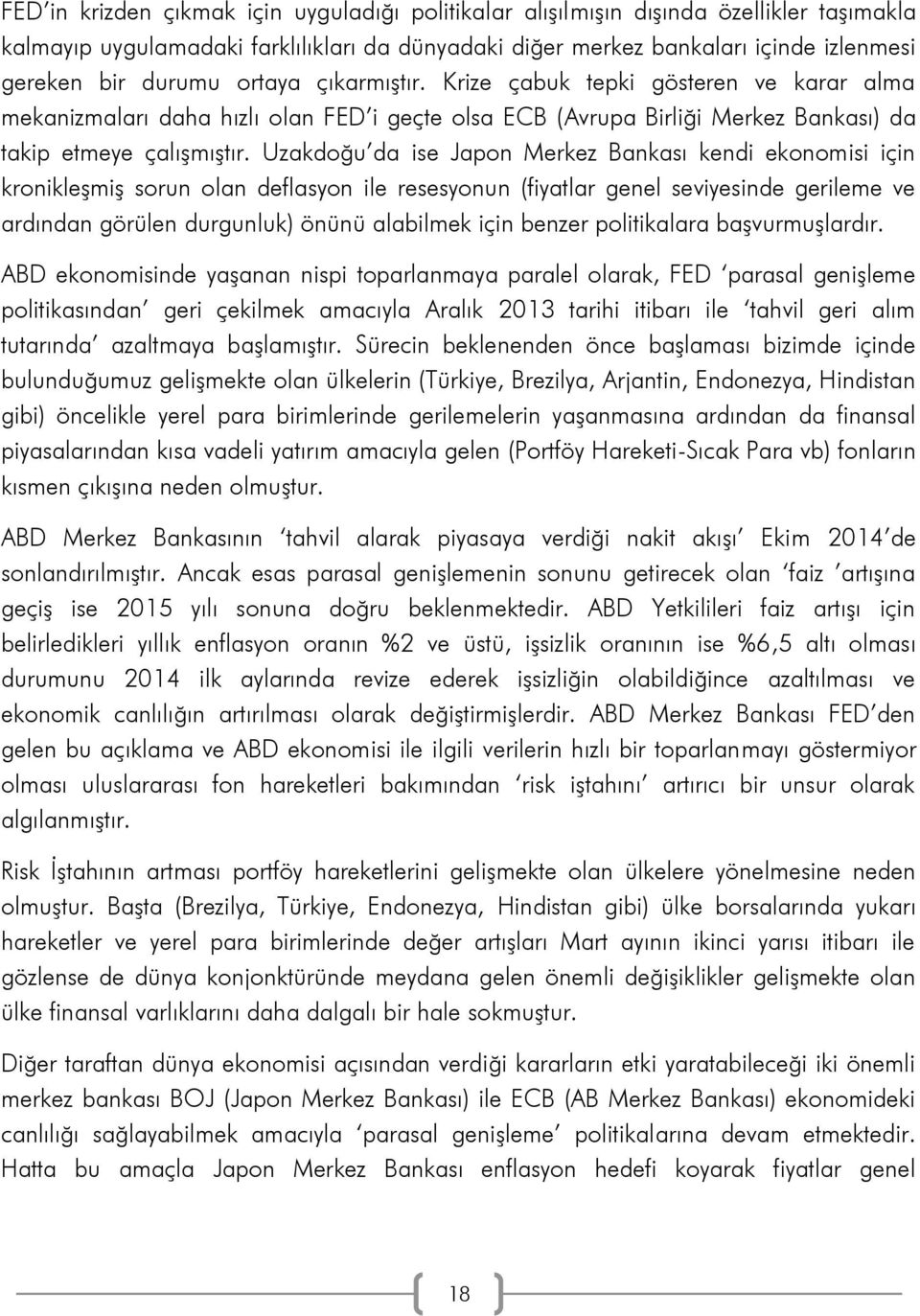 FED'in krizden çıkmak için uyguladığı politikalar alışılmışın dışında özellikler taşımakla kalmayıp uygulamadaki farklılıkları da dünyadaki diğer merkez bankaları içinde izlenmesi gereken bir durumu ortaya çıkarmıştır. Krize çabuk tepki gösteren ve karar alma mekanizmaları daha hızlı olan FED'i geçte olsa ECB (Avrupa Birliği Merkez Bankası) da takip etmeye çalışmıştır. Uzakdoğu'da ise Japon Merkez Bankası kendi ekonomisi için kronikleşmiş sorun olan deflasyon ile resesyonun (fiyatlar genel seviyesinde gerileme ve ardından görülen durgunluk) önünü alabilmek için benzer politikalara başvurmuşlardır.

ABD ekonomisinde yaşanan nispi toparlanmaya paralel olarak, FED 'parasal genişleme politikasından' geri çekilmek amacıyla Aralık 2013 tarihi itibarı ile 'tahvil geri alım tutarında' azaltmaya başlamıştır. Sürecin beklenenden önce başlaması bizimde içinde bulunduğumuz gelişmekte olan ülkelerin (Türkiye, Brezilya, Arjantin, Endonezya, Hindistan gibi) öncelikle yerel para birimlerinde gerilemelerin yaşanmasına ardından da finansal piyasalarından kısa vadeli yatırım amacıyla gelen (Portföy Hareketi-Sıcak Para vb) fonların kısmen çıkışına neden olmuştur.

ABD Merkez Bankasının 'tahvil alarak piyasaya verdiği nakit akışı' Ekim 2014'de sonlandırılmıştır. Ancak esas parasal genişlemenin sonunu getirecek olan 'faiz 'artışına geçiş ise 2015 yılı sonuna doğru beklenmektedir. ABD Yetkilileri faiz artışı için belirledikleri yıllık enflasyon oranın %2 ve üstü, işsizlik oranının ise %6,5 altı olması durumunu 2014 ilk aylarında revize ederek işsizliğin olabildiğince azaltılması ve ekonomik canlılığın artırılması olarak değiştirmişlerdir. ABD Merkez Bankası FED'den gelen bu açıklama ve ABD ekonomisi ile ilgili verilerin hızlı bir toparlanmayı göstermiyor olması uluslararası fon hareketleri bakımından 'risk iştahını' artırıcı bir unsur olarak algılanmıştır.

Risk İştahının artması portföy hareketlerini gelişmekte olan ülkelere yönelmesine neden olmuştur. Başta (Brezilya, Türkiye, Endonezya, Hindistan gibi) ülke borsalarında yukarı hareketler ve yerel para birimlerinde değer artışları Mart ayının ikinci yarısı itibarı ile gözlense de dünya konjonktüründe meydana gelen önemli değişiklikler gelişmekte olan ülke finansal varlıklarını daha dalgalı bir hale sokmuştur.

Diğer taraftan dünya ekonomisi açısından verdiği kararların etki yaratabileceği iki önemli merkez bankası BOJ (Japon Merkez Bankası) ile ECB (AB Merkez Bankası) ekonomideki canlılığı sağlayabilmek amacıyla 'parasal genişleme' politikalarına devam etmektedir. Hatta bu amaçla Japon Merkez Bankası enflasyon hedefi koyarak fiyatlar genel

18